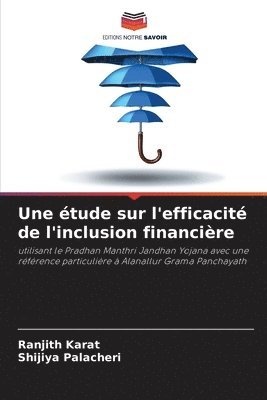 EDITIONS NOTRE SAVOIR

Une étude sur l'efficacité de l'inclusion financière

utilisant le Pradhan Manthri Jandhan Yojana avec une référence particulière à Alanallur Grama Panchayath

Ranjith Karat
Shijiya Palacheri